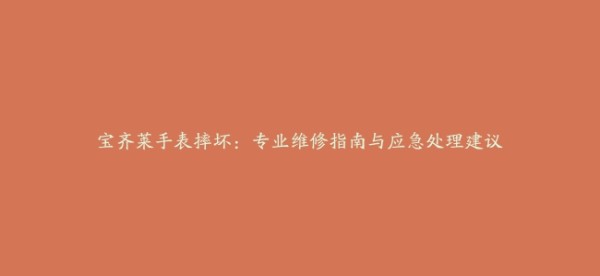 宝齐莱手表摔坏：专业维修指南与应急处理建议